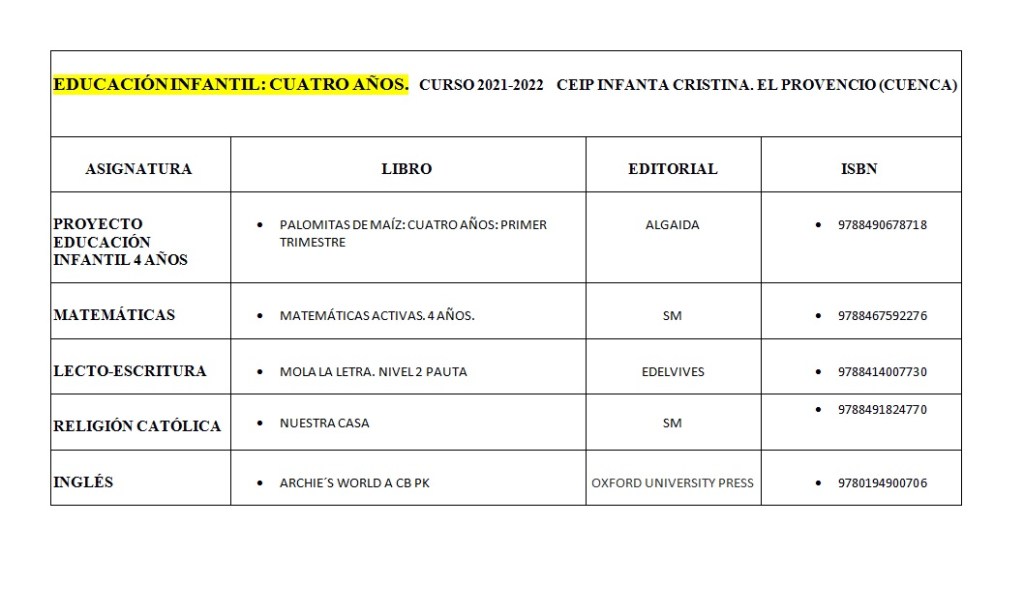 EDUCACIÓN INFANTIL: CUATRO AÑOS. CURSO 2021-2022 CEIP INFANTA CRISTINA. EL PROVENCIO (CUENCA)

| ASIGNATURA | LIBRO | EDITORIAL | ISBN |
|---|---|---|---|
| PROYECTO EDUCACIÓN INFANTIL 4 AÑOS | • PALOMITAS DE MAÍZ: CUATRO AÑOS: PRIMER TRIMESTRE | ALGAIDA | • 9788490678718 |
| MATEMÁTICAS | • MATEMÁTICAS ACTIVAS. 4 AÑOS. | SM | • 9788467592276 |
| LECTO-ESCRITURA | • MOLA LA LETRA. NIVEL 2 PAUTA | EDELVIVES | • 9788414007730 |
| RELIGIÓN CATÓLICA | • NUESTRA CASA | SM | • 9788491824770 |
| INGLÉS | • ARCHIE´S WORLD A CB PK | OXFORD UNIVERSITY PRESS | • 9780194900706 |